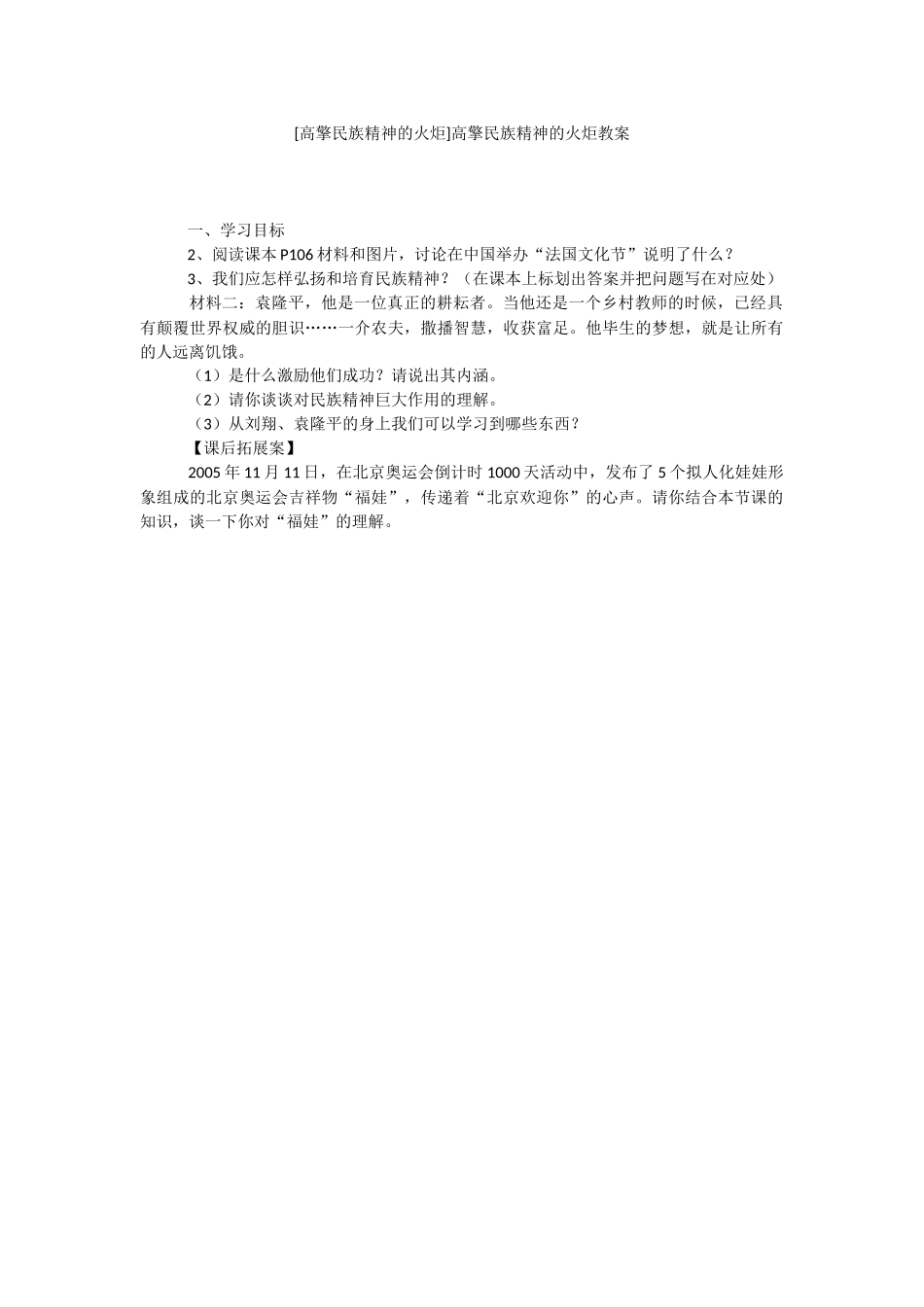 [高擎民族精神的火炬]高擎民族精神的火炬教案

一、学习目标

2、阅读课本P106材料和图片，讨论在中国举办“法国文化节”说明了什么？

3、我们应怎样弘扬和培育民族精神？（在课本上标划出答案并把问题写在对应处）

材料二：袁隆平，他是一位真正的耕耘者。当他还是一个乡村教师的时候，已经具有颠覆世界权威的胆识……一介农夫，撒播智慧，收获富足。他毕生的梦想，就是让所有的人远离饥饿。

（1）是什么激励他们成功？请说出其内涵。

（2）请你谈谈对民族精神巨大作用的理解。

（3）从刘翔、袁隆平的身上我们可以学习到哪些东西？

【课后拓展案】

2005年11月11日，在北京奥运会倒计时1000天活动中，发布了5个拟人化娃娃形象组成的北京奥运会吉祥物“福娃”，传递着“北京欢迎你”的心声。请你结合本节课的知识，谈一下你对“福娃”的理解。